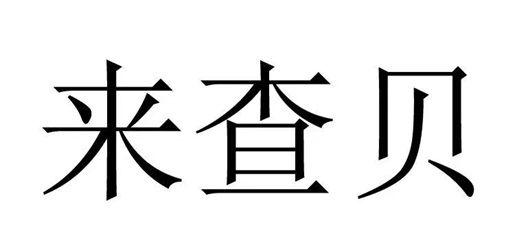 来查贝